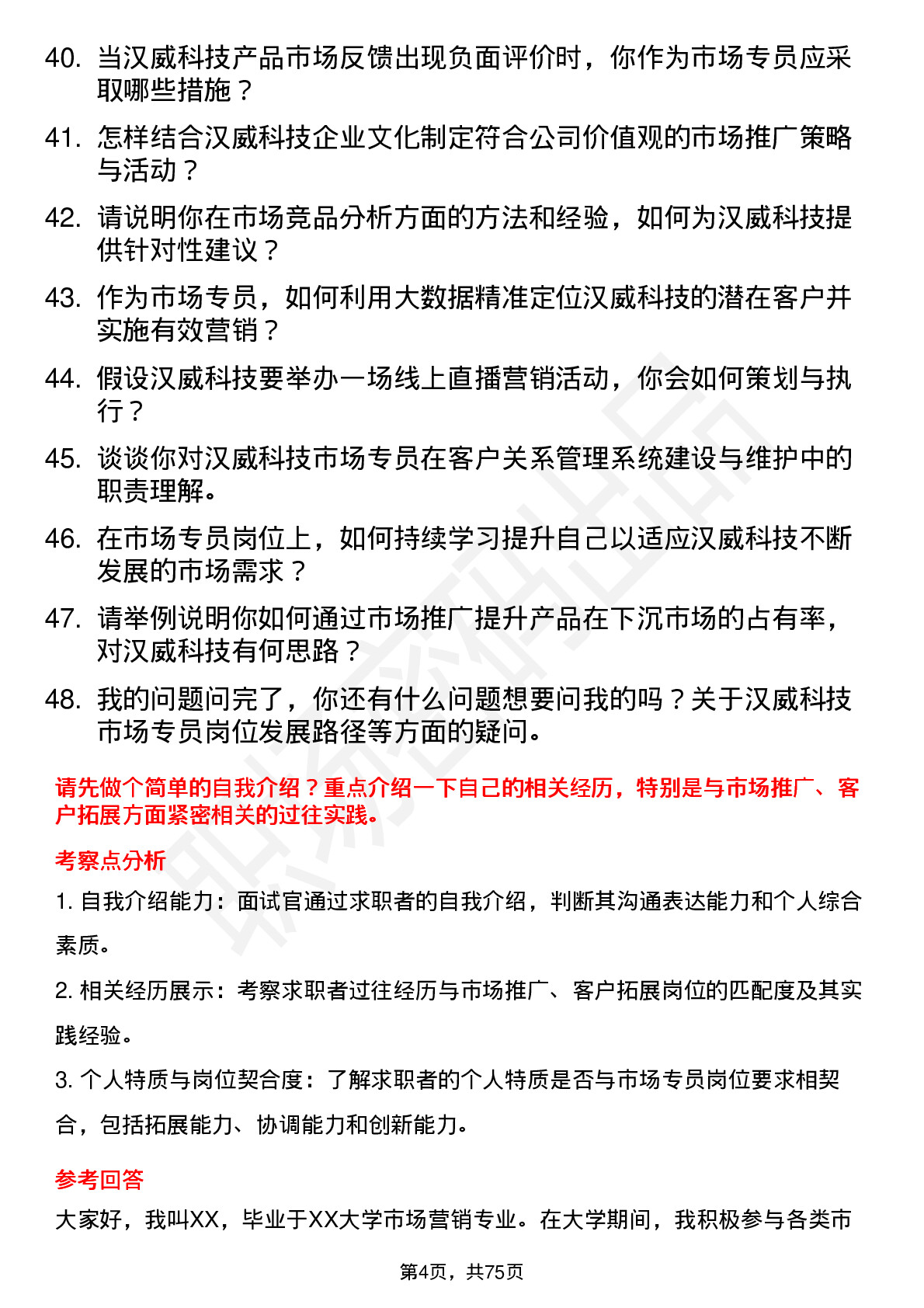 40. 当汉威科技产品市场反馈出现负面评价时，你作为市场专员应采取哪些措施？

41. 怎样结合汉威科技企业文化制定符合公司价值观的市场推广策略与活动？

42. 请说明你在市场竞品分析方面的方法和经验，如何为汉威科技提供针对性建议？

43. 作为市场专员，如何利用大数据精准定位汉威科技的潜在客户并实施有效营销？

44. 假设汉威科技要举办一场线上直播营销活动，你会如何策划与执行？

45. 谈谈你对汉威科技市场专员在客户关系管理系统建设与维护中的职责理解。

46. 在市场专员岗位上，如何持续学习提升自己以适应汉威科技不断发展的市场需求？

47. 请举例说明你如何通过市场推广提升产品在下沉市场的占有率，对汉威科技有何思路？

48. 我的问题问完了，你还有什么问题想要问我的吗？关于汉威科技市场专员岗位发展路径等方面的疑问。

请先做个简单的自我介绍？重点介绍一下自己的相关经历，特别是与市场推广、客户拓展方面紧密相关的过往实践。

考察点分析

1. 自我介绍能力：面试官通过求职者的自我介绍，判断其沟通表达能力和个人综合素质。

2. 相关经历展示：考察求职者过往经历与市场推广、客户拓展岗位的匹配度及其实践经验。

3. 个人特质与岗位契合度：了解求职者的个人特质是否与市场专员岗位要求相契合，包括拓展能力、协调能力和创新能力。

参考回答

大家好，我叫XX，毕业于XX大学市场营销专业。在大学期间，我积极参与各类市

第4页，共75页